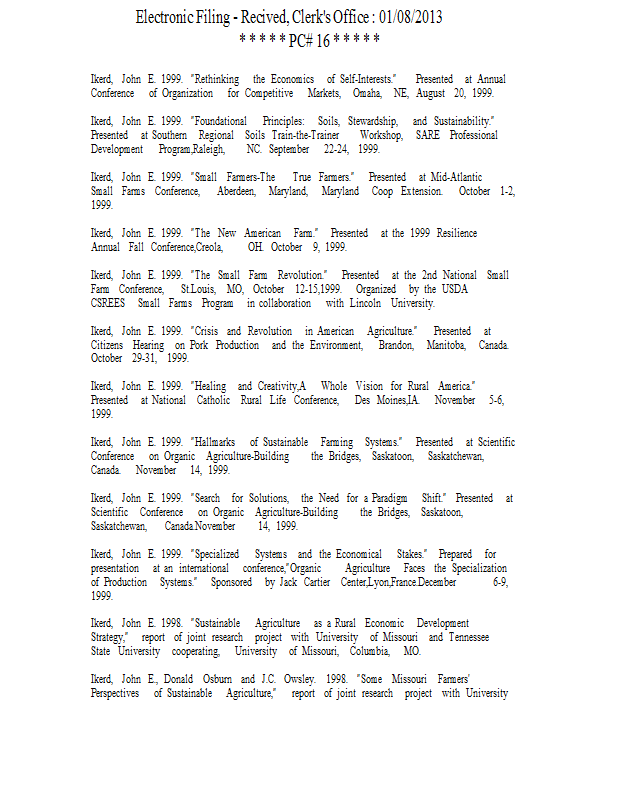 Electronic Filing - Recived, Clerk's Office : 01/08/2013
* * * * * PC# 16 * * * * *

Ikerd, John E. 1999. "Rethinking the Economics of Self-Interests." Presented at Annual Conference of Organization for Competitive Markets, Omaha, NE, August 20, 1999.

Ikerd, John E. 1999. "Foundational Principles: Soils, Stewardship, and Sustainability." Presented at Southern Regional Soils Train-the-Trainer Workshop, SARE Professional Development Program,Raleigh, NC. September 22-24, 1999.

Ikerd, John E. 1999. "Small Farmers-The True Farmers." Presented at Mid-Atlantic Small Farms Conference, Aberdeen, Maryland, Maryland Coop Extension. October 1-2, 1999.

Ikerd, John E. 1999. "The New American Farm." Presented at the 1999 Resilience Annual Fall Conference,Creola, OH. October 9, 1999.

Ikerd, John E. 1999. "The Small Farm Revolution." Presented at the 2nd National Small Farm Conference, St.Louis, MO, October 12-15,1999. Organized by the USDA CSREES Small Farms Program in collaboration with Lincoln University.

Ikerd, John E. 1999. "Crisis and Revolution in American Agriculture." Presented at Citizens Hearing on Pork Production and the Environment, Brandon, Manitoba, Canada. October 29-31, 1999.

Ikerd, John E. 1999. "Healing and Creativity,A Whole Vision for Rural America." Presented at National Catholic Rural Life Conference, Des Moines,IA. November 5-6, 1999.

Ikerd, John E. 1999. "Hallmarks of Sustainable Farming Systems." Presented at Scientific Conference on Organic Agriculture-Building the Bridges, Saskatoon, Saskatchewan, Canada. November 14, 1999.

Ikerd, John E. 1999. "Search for Solutions, the Need for a Paradigm Shift." Presented at Scientific Conference on Organic Agriculture-Building the Bridges, Saskatoon, Saskatchewan, Canada.November 14, 1999.

Ikerd, John E. 1999. "Specialized Systems and the Economical Stakes." Prepared for presentation at an international conference,"Organic Agriculture Faces the Specialization of Production Systems." Sponsored by Jack Cartier Center,Lyon,France.December 6-9, 1999.

Ikerd, John E. 1998. "Sustainable Agriculture as a Rural Economic Development Strategy," report of joint research project with University of Missouri and Tennessee State University cooperating, University of Missouri, Columbia, MO.

Ikerd, John E., Donald Osburn and J.C. Owsley. 1998. "Some Missouri Farmers' Perspectives of Sustainable Agriculture," report of joint research project with University